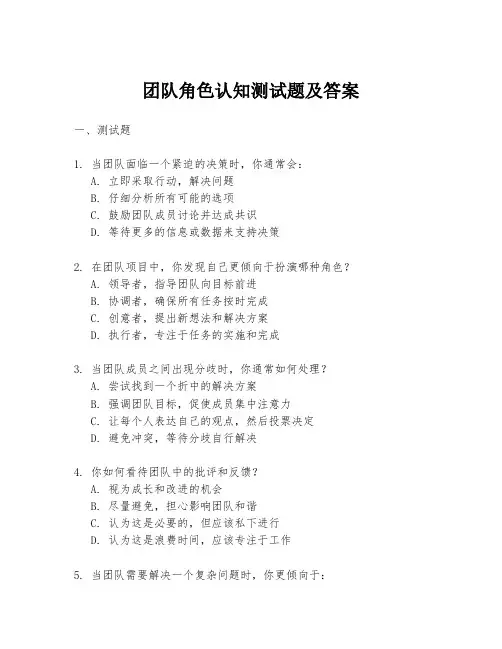 团队角色认知测试题及答案

一、测试题

1. 当团队面临一个紧迫的决策时，你通常会：
A. 立即采取行动，解决问题
B. 仔细分析所有可能的选项
C. 鼓励团队成员讨论并达成共识
D. 等待更多的信息或数据来支持决策

2. 在团队项目中，你发现自己更倾向于扮演哪种角色？
A. 领导者，指导团队向目标前进
B. 协调者，确保所有任务按时完成
C. 创意者，提出新想法和解决方案
D. 执行者，专注于任务的实施和完成

3. 当团队成员之间出现分歧时，你通常如何处理？
A. 尝试找到一个折中的解决方案
B. 强调团队目标，促使成员集中注意力
C. 让每个人表达自己的观点，然后投票决定
D. 避免冲突，等待分歧自行解决

4. 你如何看待团队中的批评和反馈？
A. 视为成长和改进的机会
B. 尽量避免，担心影响团队和谐
C. 认为这是必要的，但应该私下进行
D. 认为这是浪费时间，应该专注于工作

5. 当团队需要解决一个复杂问题时，你更倾向于：